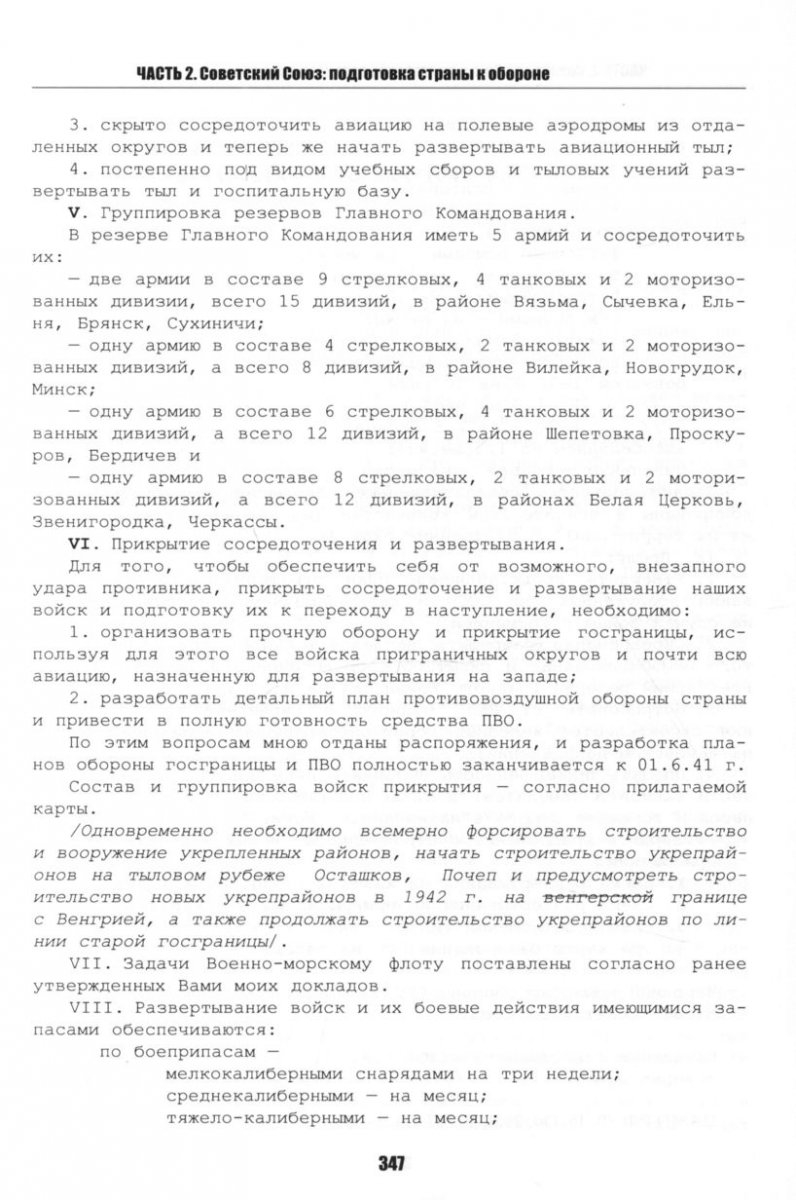 ЧАСТЬ 2. Советский Союз: подготовка страны к обороне

3. скрыто сосредоточить авиацию на полевые аэродромы из отдаленных округов и теперь же начать развертывать авиационный тыл;
4. постепенно под видом учебных сборов и тыловых учений развертывать тыл и госпитальную базу.

V. Группировка резервов Главного Командования.
В резерве Главного Командования иметь 5 армий и сосредоточить их:
— две армии в составе 9 стрелковых, 4 танковых и 2 моторизованных дивизии, всего 15 дивизий, в районе Вязьма, Сычевка, Ельня, Брянск, Сухиничи;
— одну армию в составе 4 стрелковых, 2 танковых и 2 моторизованных дивизий, а всего 8 дивизий, в районе Вилейка, Новогрудок, Минск;
— одну армию в составе 6 стрелковых, 4 танковых и 2 моторизованных дивизий, а всего 12 дивизий, в районе Шепетовка, Проскуров, Бердичев и
— одну армию в составе 8 стрелковых, 2 танковых и 2 моторизованных дивизий, а всего 12 дивизий, в районах Белая Церковь, Звенигородка, Черкассы.

VI. Прикрытие сосредоточения и развертывания.
Для того, чтобы обеспечить себя от возможного, внезапного удара противника, прикрыть сосредоточение и развертывание наших войск и подготовку их к переходу в наступление, необходимо:
1. организовать прочную оборону и прикрытие госграницы, используя для этого все войска приграничных округов и почти всю авиацию, назначенную для развертывания на западе;
2. разработать детальный план противовоздушной обороны страны и привести в полную готовность средства ПВО.
По этим вопросам мною отданы распоряжения, и разработка планов обороны госграницы и ПВО полностью заканчивается к 01.6.41 г.
Состав и группировка войск прикрытия — согласно прилагаемой карты.
/Одновременно необходимо всемерно форсировать строительство и вооружение укрепленных районов, начать строительство укрепрайонов на тыловом рубеже Осташков, Почеп и предусмотреть строительство новых укрепрайонов в 1942 г. на венгерской границе с Венгрией, а также продолжать строительство укрепрайонов по линии старой госграницы/.

VII. Задачи Военно-морскому флоту поставлены согласно ранее утвержденных Вами моих докладов.

VIII. Развертывание войск и их боевые действия имеющимися запасами обеспечиваются:
по боеприпасам —
мелкокалиберными снарядами на три недели;
среднекалиберными — на месяц;
тяжело-калиберными — на месяц;

347